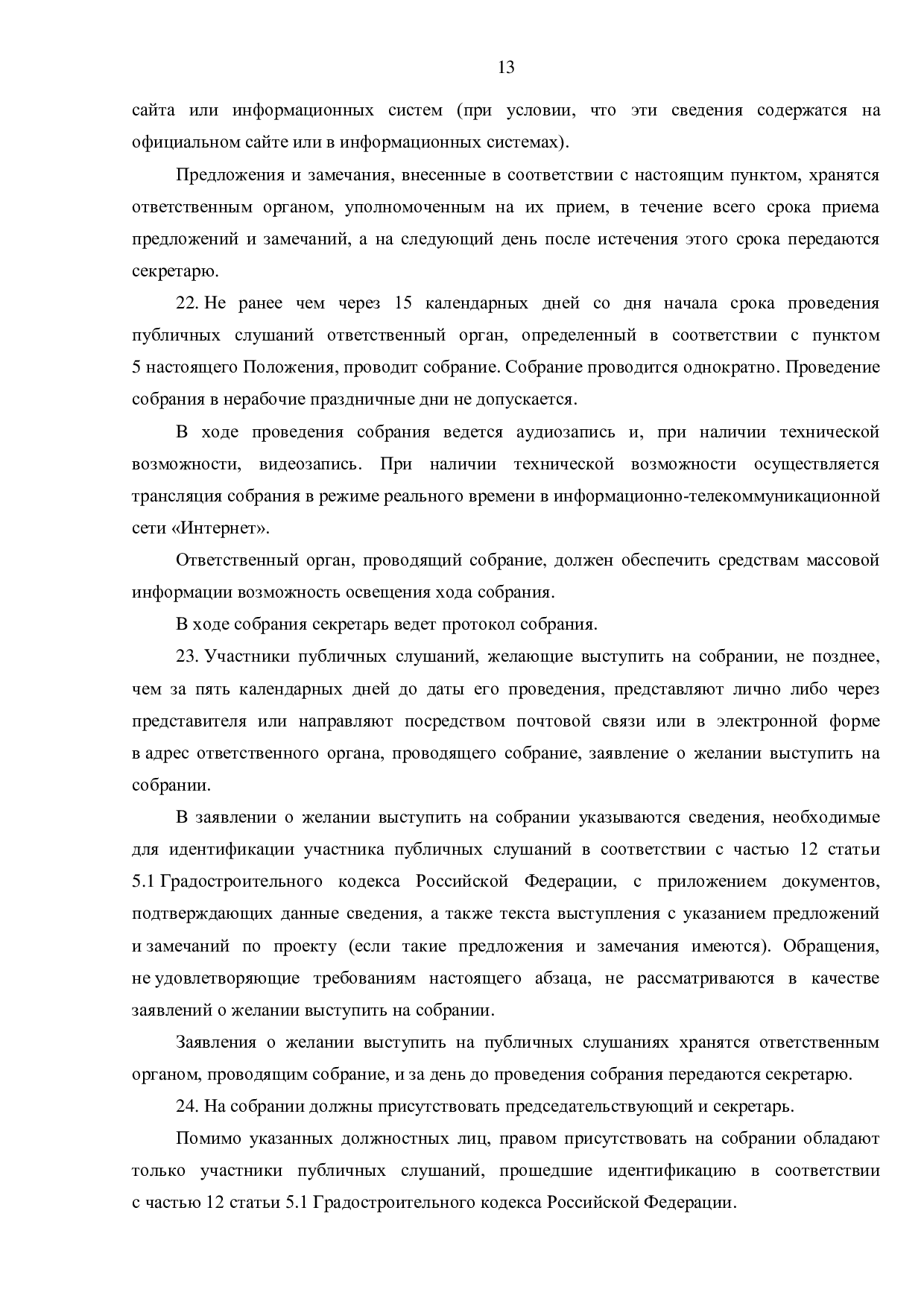 13

сайта или информационных систем (при условии, что эти сведения содержатся на официальном сайте или в информационных системах).

Предложения и замечания, внесенные в соответствии с настоящим пунктом, хранятся ответственным органом, уполномоченным на их прием, в течение всего срока приема предложений и замечаний, а на следующий день после истечения этого срока передаются секретарю.

22. Не ранее чем через 15 календарных дней со дня начала срока проведения публичных слушаний ответственный орган, определенный в соответствии с пунктом 5 настоящего Положения, проводит собрание. Собрание проводится однократно. Проведение собрания в нерабочие праздничные дни не допускается.

В ходе проведения собрания ведется аудиозапись и, при наличии технической возможности, видеозапись. При наличии технической возможности осуществляется трансляция собрания в режиме реального времени в информационно-телекоммуникационной сети «Интернет».

Ответственный орган, проводящий собрание, должен обеспечить средствам массовой информации возможность освещения хода собрания.

В ходе собрания секретарь ведет протокол собрания.

23. Участники публичных слушаний, желающие выступить на собрании, не позднее, чем за пять календарных дней до даты его проведения, представляют лично либо через представителя или направляют посредством почтовой связи или в электронной форме в адрес ответственного органа, проводящего собрание, заявление о желании выступить на собрании.

В заявлении о желании выступить на собрании указываются сведения, необходимые для идентификации участника публичных слушаний в соответствии с частью 12 статьи 5.1 Градостроительного кодекса Российской Федерации, с приложением документов, подтверждающих данные сведения, а также текста выступления с указанием предложений и замечаний по проекту (если такие предложения и замечания имеются). Обращения, не удовлетворяющие требованиям настоящего абзаца, не рассматриваются в качестве заявлений о желании выступить на собрании.

Заявления о желании выступить на публичных слушаниях хранятся ответственным органом, проводящим собрание, и за день до проведения собрания передаются секретарю.

24. На собрании должны присутствовать председательствующий и секретарь.

Помимо указанных должностных лиц, правом присутствовать на собрании обладают только участники публичных слушаний, прошедшие идентификацию в соответствии с частью 12 статьи 5.1 Градостроительного кодекса Российской Федерации.